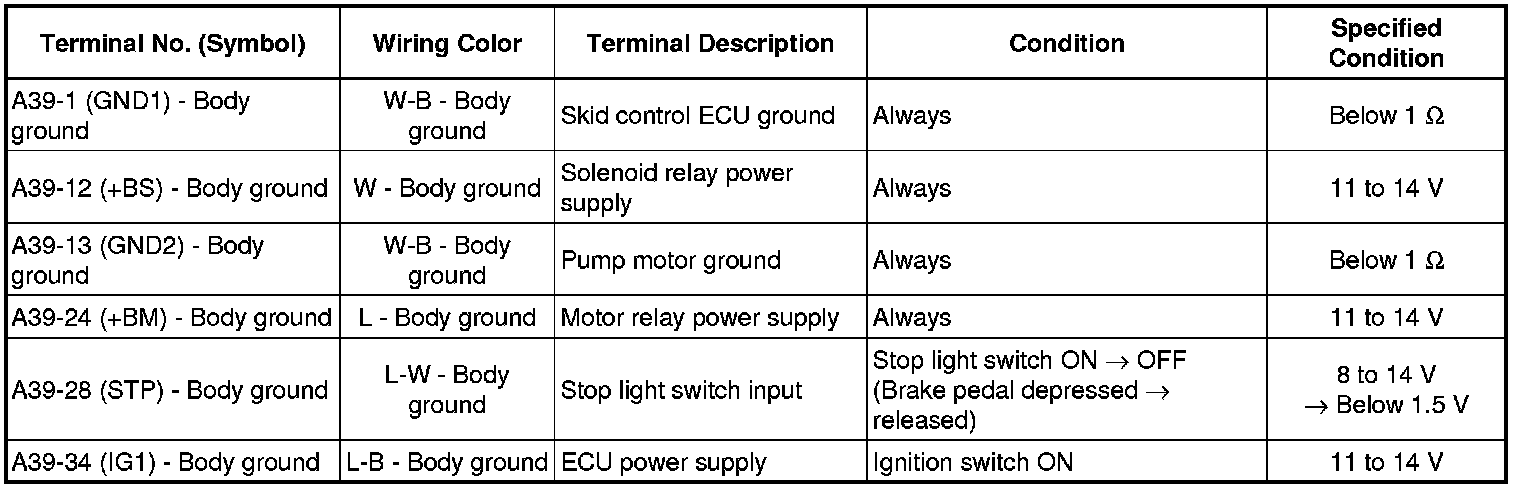 | Terminal No. (Symbol) | Wiring Color | Terminal Description | Condition | Specified Condition |
|---|---|---|---|---|
| A39-1 (GND1) - Body ground | W-B - Body ground | Skid control ECU ground | Always | Below 1 Ω |
| A39-12 (+BS) - Body ground | W - Body ground | Solenoid relay power supply | Always | 11 to 14 V |
| A39-13 (GND2) - Body ground | W-B - Body ground | Pump motor ground | Always | Below 1 Ω |
| A39-24 (+BM) - Body ground | L - Body ground | Motor relay power supply | Always | 11 to 14 V |
| A39-28 (STP) - Body ground | L-W - Body ground | Stop light switch input | Stop light switch ON → OFF (Brake pedal depressed → released) | 8 to 14 V → Below 1.5 V |
| A39-34 (IG1) - Body ground | L-B - Body ground | ECU power supply | Ignition switch ON | 11 to 14 V |